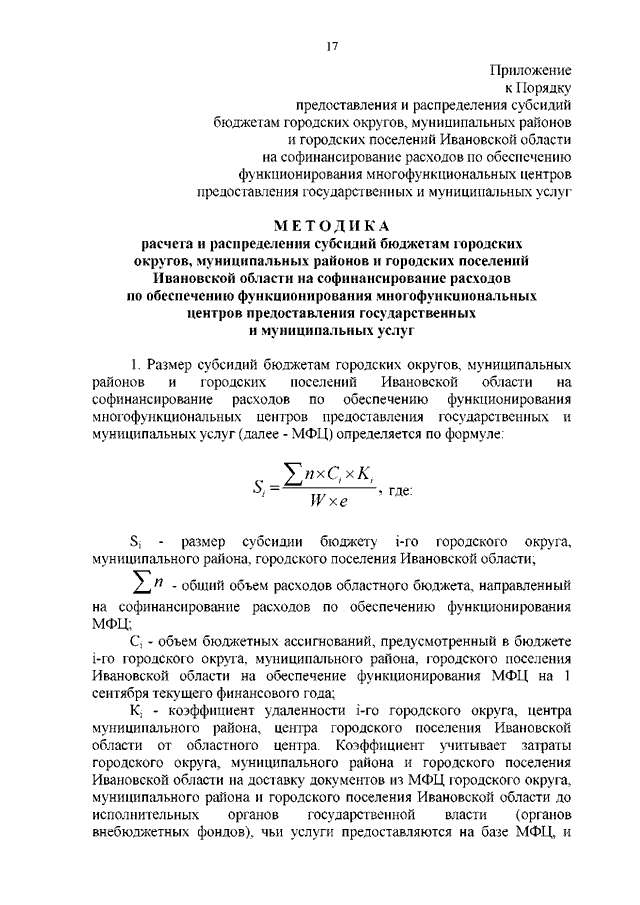 17

Приложение
к Порядку
предоставления и распределения субсидий
бюджетам городских округов, муниципальных районов
и городских поселений Ивановской области
на софинансирование расходов по обеспечению
функционирования многофункциональных центров
предоставления государственных и муниципальных услуг

МЕТОДИКА
расчета и распределения субсидий бюджетам городских округов, муниципальных районов и городских поселений Ивановской области на софинансирование расходов по обеспечению функционирования многофункциональных центров предоставления государственных и муниципальных услуг

1. Размер субсидий бюджетам городских округов, муниципальных районов и городских поселений Ивановской области на софинансирование расходов по обеспечению функционирования многофункциональных центров предоставления государственных и муниципальных услуг (далее - МФЦ) определяется по формуле:

$S_i = \frac{\sum n \times C_i \times K_i}{W \times e}$, где:

$S_i$ - размер субсидии бюджету i-го городского округа, муниципального района, городского поселения Ивановской области;

$\sum n$ - общий объем расходов областного бюджета, направленный на софинансирование расходов по обеспечению функционирования МФЦ;

$C_i$ - объем бюджетных ассигнований, предусмотренный в бюджете i-го городского округа, муниципального района, городского поселения Ивановской области на обеспечение функционирования МФЦ на 1 сентября текущего финансового года;

$K_i$ - коэффициент удаленности i-го городского округа, центра муниципального района, центра городского поселения Ивановской области от областного центра. Коэффициент учитывает затраты городского округа, муниципального района и городского поселения Ивановской области на доставку документов из МФЦ городского округа, муниципального района и городского поселения Ивановской области до исполнительных органов государственной власти (органов внебюджетных фондов), чьи услуги предоставляются на базе МФЦ, и